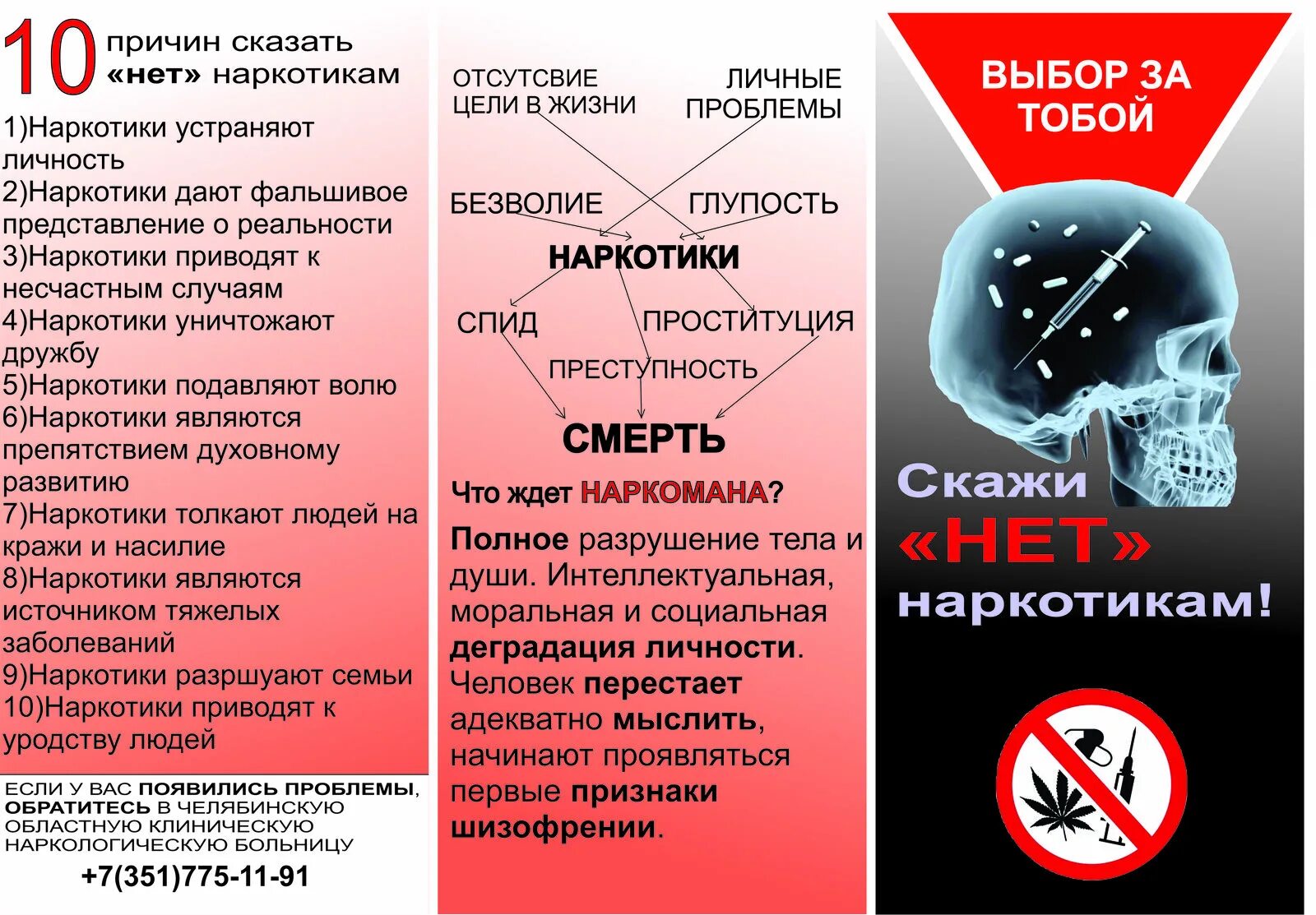 10 причин сказать «нет» наркотикам

1)Наркотики устраняют личность
2)Наркотики дают фальшивое представление о реальности
3)Наркотики приводят к несчастным случаям
4)Наркотики уничтожают дружбу
5)Наркотики подавляют волю
6)Наркотики являются препятствием духовному развитию
7)Наркотики толкают людей на кражи и насилие
8)Наркотики являются источником тяжелых заболеваний
9)Наркотики разршуают семьи
10)Наркотики приводят к уродству людей

ЕСЛИ У ВАС ПОЯВИЛИСЬ ПРОБЛЕМЫ, ОБРАТИТЕСЬ В ЧЕЛЯБИНСКУЮ ОБЛАСТНУЮ КЛИНИЧЕСКУЮ НАРКОЛОГИЧЕСКУЮ БОЛЬНИЦУ
+7(351)775-11-91

ОТСУТСВИЕ ЦЕЛИ В ЖИЗНИ
ЛИЧНЫЕ ПРОБЛЕМЫ
БЕЗВОЛИЕ
ГЛУПОСТЬ
НАРКОТИКИ
СПИД
ПРОСТИТУЦИЯ
ПРЕСТУПНОСТЬ
СМЕРТЬ

Что ждет НАРКОМАНА?

Полное разрушение тела и души. Интеллектуальная, моральная и социальная деградация личности. Человек перестает адекватно мыслить, начинают проявляться первые признаки шизофрении.

ВЫБОР ЗА ТОБОЙ

Скажи «НЕТ» наркотикам!